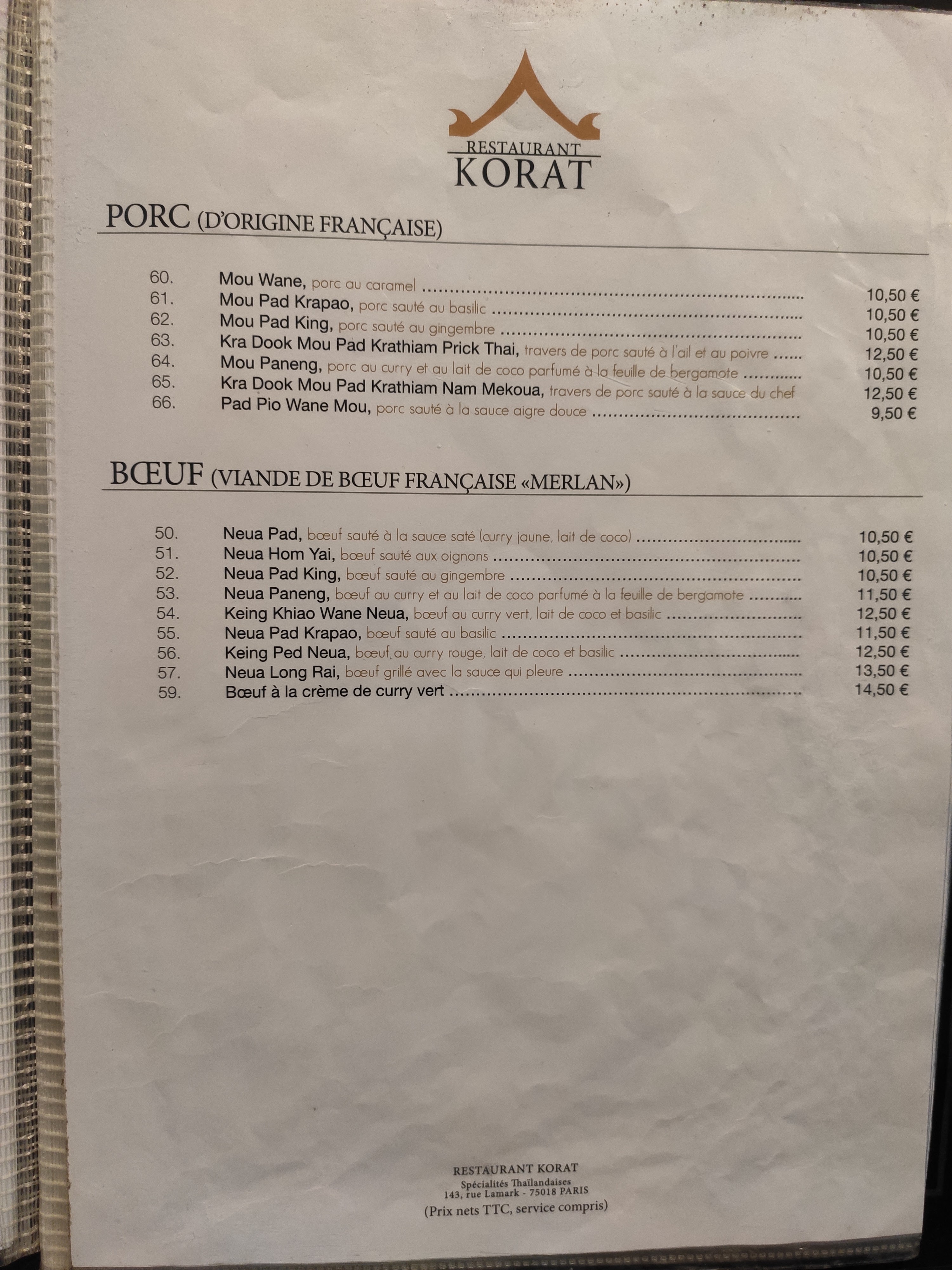 RESTAURANT
KORAT

PORC (D'ORIGINE FRANÇAISE)

60. Mou Wane, porc au caramel 10,50 €
61. Mou Pad Krapao, porc sauté au basilic 10,50 €
62. Mou Pad King, porc sauté au gingembre 10,50 €
63. Kra Dook Mou Pad Krathiam Prick Thai, travers de porc sauté à l'ail et au poivre 12,50 €
64. Mou Paneng, porc au curry et au lait de coco parfumé à la feuille de bergamote 10,50 €
65. Kra Dook Mou Pad Krathiam Nam Mekoua, travers de porc sauté à la sauce du chef 12,50 €
66. Pad Pio Wane Mou, porc sauté à la sauce aigre douce 9,50 €

BŒUF (VIANDE DE BŒUF FRANÇAISE «MERLAN»)

50. Neua Pad, bœuf sauté à la sauce saté (curry jaune, lait de coco) 10,50 €
51. Neua Hom Yai, bœuf sauté aux oignons 10,50 €
52. Neua Pad King, bœuf sauté au gingembre 10,50 €
53. Neua Paneng, bœuf au curry et au lait de coco parfumé à la feuille de bergamote 11,50 €
54. Keing Khiao Wane Neua, bœuf au curry vert, lait de coco et basilic 12,50 €
55. Neua Pad Krapao, bœuf sauté au basilic 11,50 €
56. Keing Ped Neua, bœuf au curry rouge, lait de coco et basilic 12,50 €
57. Neua Long Rai, bœuf grillé avec la sauce qui pleure 13,50 €
59. Bœuf à la crème de curry vert 14,50 €

RESTAURANT KORAT
Spécialités Thaïlandaises
143, rue Lamark - 75018 PARIS
(Prix nets TTC, service compris)